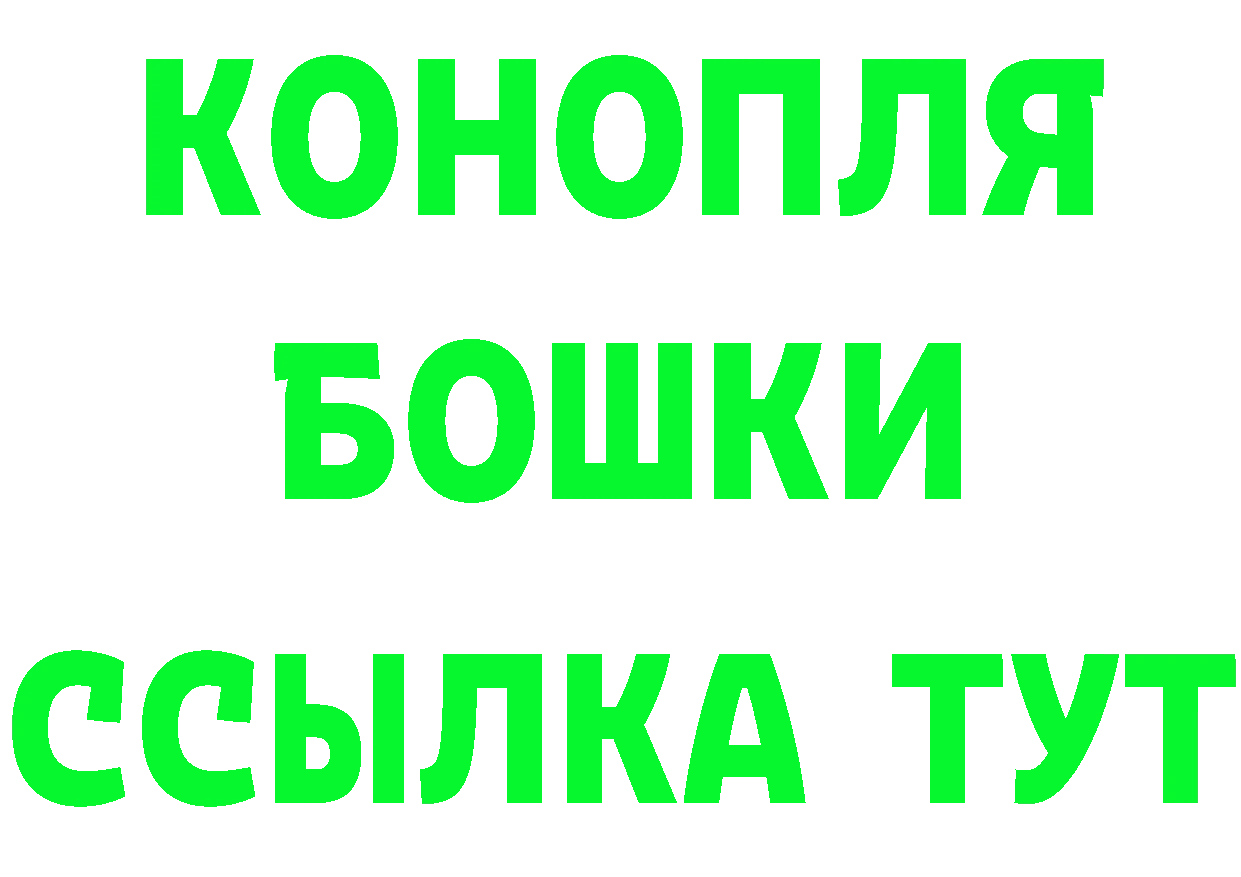 КОНОПЛЯ
БОШКИ
ССЫЛКА ТУТ